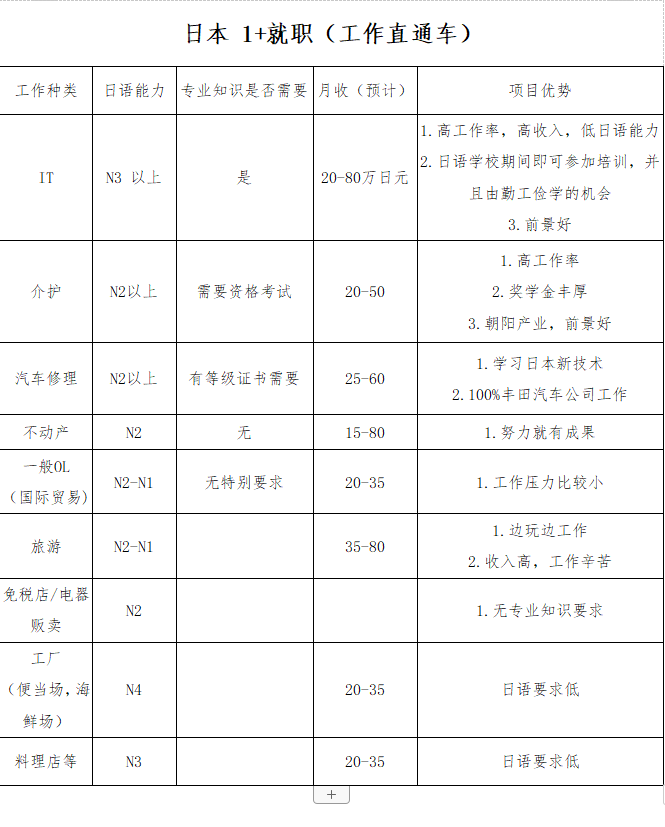 日本 1+就职（工作直通车）

| 工作种类 | 日语能力 | 专业知识是否需要 | 月收（预计） | 项目优势 |
|---|---|---|---|---|
| IT | N3 以上 | 是 | 20-80万日元 | 1.高工作率，高收入，低日语能力 2.日语学校期间即可参加培训，并且由勤工俭学的机会 3.前景好 |
| 介护 | N2以上 | 需要资格考试 | 20-50 | 1.高工作率 2.奖学金丰厚 3.朝阳产业，前景好 |
| 汽车修理 | N2以上 | 有等级证书需要 | 25-60 | 1.学习日本新技术 2.100%丰田汽车公司工作 |
| 不动产 | N2 | 无 | 15-80 | 1.努力就有成果 |
| 一般OL（国际贸易） | N2-N1 | 无特别要求 | 20-35 | 1.工作压力比较小 |
| 旅游 | N2-N1 |  | 35-80 | 1.边玩边工作 2.收入高，工作辛苦 |
| 免税店/电器贩卖 | N2 |  |  | 1.无专业知识要求 |
| 工厂（便当场，海鲜场） | N4 |  | 20-35 | 日语要求低 |
| 料理店等 | N3 |  | 20-35 | 日语要求低 |

+